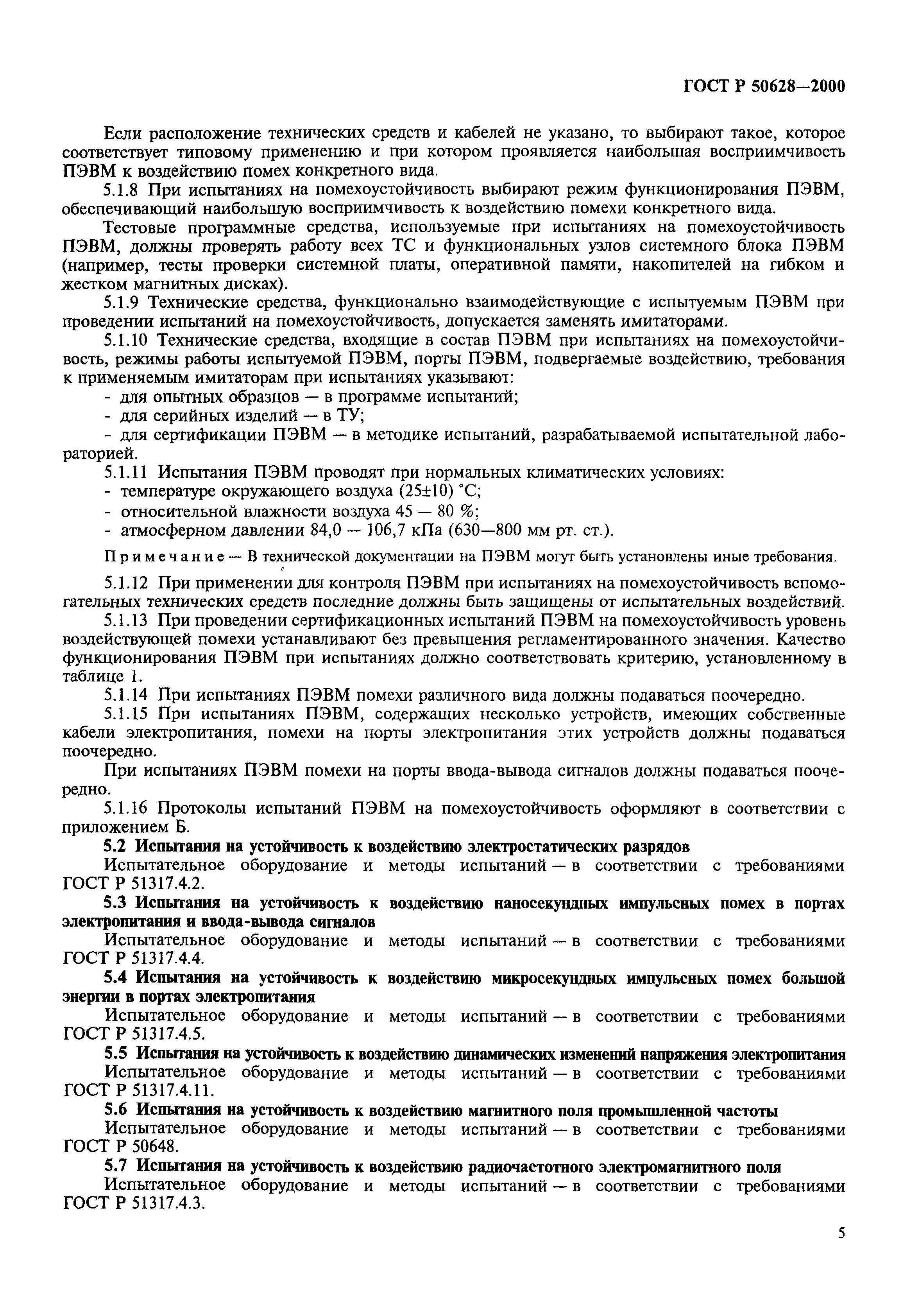 ГОСТ Р 50628—2000

Если расположение технических средств и кабелей не указано, то выбирают такое, которое соответствует типовому применению и при котором проявляется наибольшая восприимчивость ПЭВМ к воздействию помех конкретного вида.

5.1.8 При испытаниях на помехоустойчивость выбирают режим функционирования ПЭВМ, обеспечивающий наибольшую восприимчивость к воздействию помехи конкретного вида.

Тестовые программные средства, используемые при испытаниях на помехоустойчивость ПЭВМ, должны проверять работу всех ТС и функциональных узлов системного блока ПЭВМ (например, тесты проверки системной платы, оперативной памяти, накопителей на гибком и жестком магнитных дисках).

5.1.9 Технические средства, функционально взаимодействующие с испытуемым ПЭВМ при проведении испытаний на помехоустойчивость, допускается заменять имитаторами.

5.1.10 Технические средства, входящие в состав ПЭВМ при испытаниях на помехоустойчивость, режимы работы испытуемой ПЭВМ, порты ПЭВМ, подвергаемые воздействию, требования к применяемым имитаторам при испытаниях указывают:
- для опытных образцов — в программе испытаний;
- для серийных изделий — в ТУ;
- для сертификации ПЭВМ — в методике испытаний, разрабатываемой испытательной лабораторией.

5.1.11 Испытания ПЭВМ проводят при нормальных климатических условиях:
- температуре окружающего воздуха (25±10) °С;
- относительной влажности воздуха 45 — 80 %;
- атмосферном давлении 84,0 — 106,7 кПа (630—800 мм рт. ст.).

Примечание — В технической документации на ПЭВМ могут быть установлены иные требования.

5.1.12 При применении для контроля ПЭВМ при испытаниях на помехоустойчивость вспомогательных технических средств последние должны быть защищены от испытательных воздействий.

5.1.13 При проведении сертификационных испытаний ПЭВМ на помехоустойчивость уровень воздействующей помехи устанавливают без превышения регламентированного значения. Качество функционирования ПЭВМ при испытаниях должно соответствовать критерию, установленному в таблице 1.

5.1.14 При испытаниях ПЭВМ помехи различного вида должны подаваться поочередно.

5.1.15 При испытаниях ПЭВМ, содержащих несколько устройств, имеющих собственные кабели электропитания, помехи на порты электропитания этих устройств должны подаваться поочередно.

При испытаниях ПЭВМ помехи на порты ввода-вывода сигналов должны подаваться поочередно.

5.1.16 Протоколы испытаний ПЭВМ на помехоустойчивость оформляют в соответствии с приложением Б.

5.2 Испытания на устойчивость к воздействию электростатических разрядов

Испытательное оборудование и методы испытаний — в соответствии с требованиями ГОСТ Р 51317.4.2.

5.3 Испытания на устойчивость к воздействию наносекундных импульсных помех в портах электропитания и ввода-вывода сигналов

Испытательное оборудование и методы испытаний — в соответствии с требованиями ГОСТ Р 51317.4.4.

5.4 Испытания на устойчивость к воздействию микросекундных импульсных помех большой энергии в портах электропитания

Испытательное оборудование и методы испытаний — в соответствии с требованиями ГОСТ Р 51317.4.5.

5.5 Испытания на устойчивость к воздействию динамических изменений напряжения электропитания

Испытательное оборудование и методы испытаний — в соответствии с требованиями ГОСТ Р 51317.4.11.

5.6 Испытания на устойчивость к воздействию магнитного поля промышленной частоты

Испытательное оборудование и методы испытаний — в соответствии с требованиями ГОСТ Р 50648.

5.7 Испытания на устойчивость к воздействию радиочастотного электромагнитного поля

Испытательное оборудование и методы испытаний — в соответствии с требованиями ГОСТ Р 51317.4.3.

5